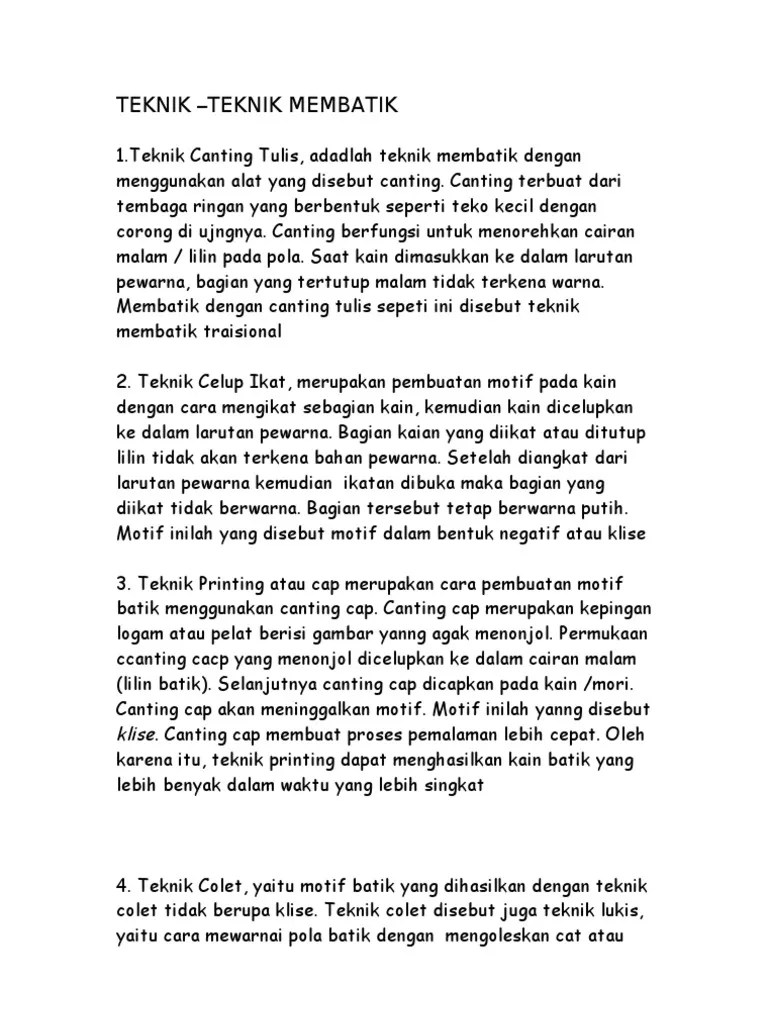 TEKNIK –TEKNIK MEMBATIK

1.Teknik Canting Tulis, adadlah teknik membatik dengan menggunakan alat yang disebut canting. Canting terbuat dari tembaga ringan yang berbentuk seperti teko kecil dengan corong di ujngnya. Canting berfungsi untuk menorehkan cairan malam / lilin pada pola. Saat kain dimasukkan ke dalam larutan pewarna, bagian yang tertutup malam tidak terkena warna. Membatik dengan canting tulis sepeti ini disebut teknik membatik traisional

2. Teknik Celup Ikat, merupakan pembuatan motif pada kain dengan cara mengikat sebagian kain, kemudian kain dicelupkan ke dalam larutan pewarna. Bagian kaian yang diikat atau ditutup lilin tidak akan terkena bahan pewarna. Setelah diangkat dari larutan pewarna kemudian ikatan dibuka maka bagian yang diikat tidak berwarna. Bagian tersebut tetap berwarna putih. Motif inilah yang disebut motif dalam bentuk negatif atau klise

3. Teknik Printing atau cap merupakan cara pembuatan motif batik menggunakan canting cap. Canting cap merupakan kepingan logam atau pelat berisi gambar yanng agak menonjol. Permukaan ccanting cacp yang menonjol dicelupkan ke dalam cairan malam (lilin batik). Selanjutnya canting cap dicapkan pada kain /mori. Canting cap akan meninggalkan motif. Motif inilah yanng disebut klise. Canting cap membuat proses pemalaman lebih cepat. Oleh karena itu, teknik printing dapat menghasilkan kain batik yang lebih benyak dalam waktu yang lebih singkat

4. Teknik Colet, yaitu motif batik yang dihasilkan dengan teknik colet tidak berupa klise. Teknik colet disebut juga teknik lukis, yaitu cara mewarnai pola batik dengan mengoleskan cat atau